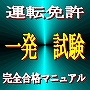 運転免許

一発　試験

完全合格マニュアル